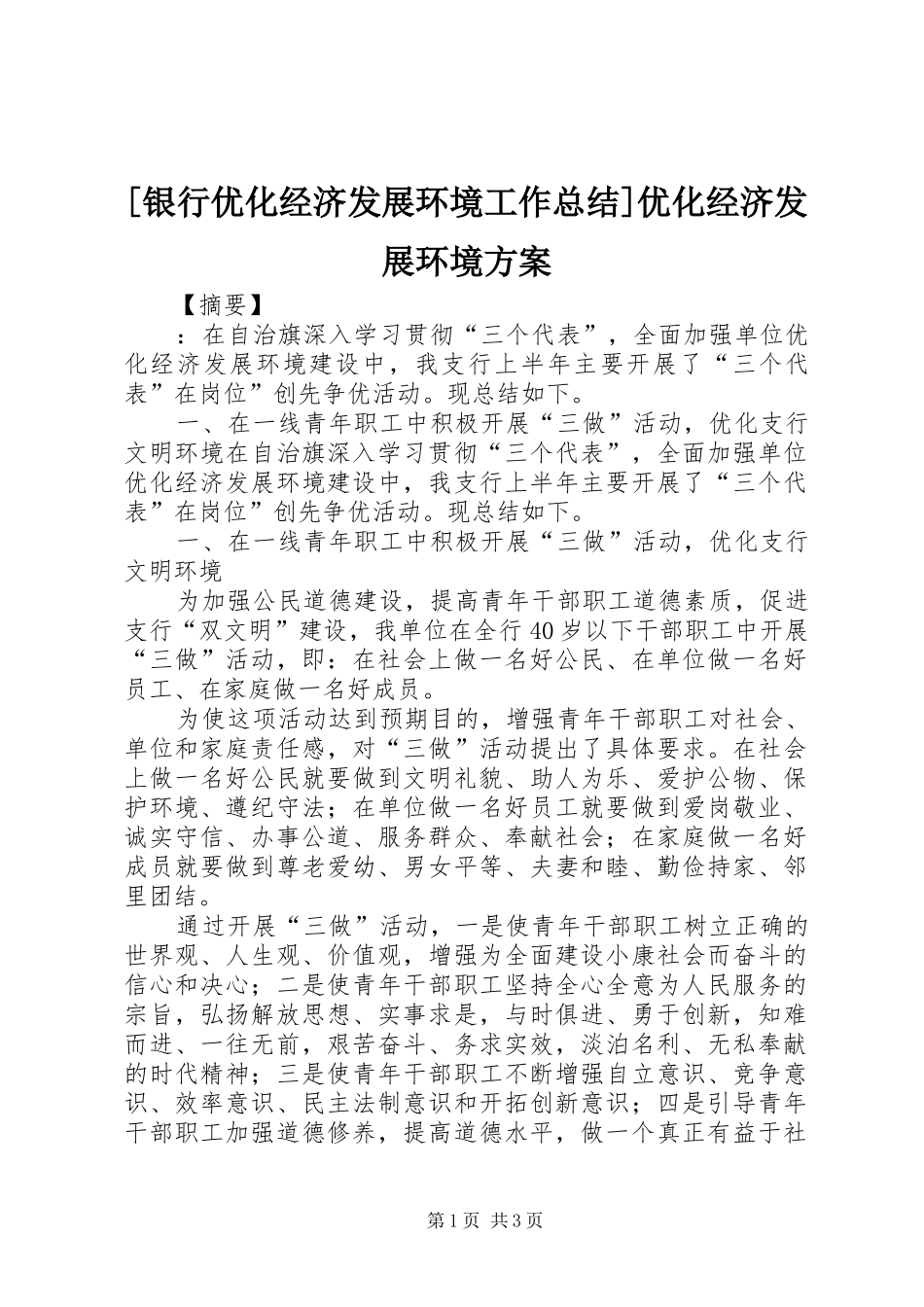 [银行优化经济发展环境工作总结]优化经济发展环境方案

【摘要】

：在自治旗深入学习贯彻“三个代表”，全面加强单位优化经济发展环境建设中，我支行上半年主要开展了“三个代表”在岗位”创先争优活动。现总结如下。

一、在一线青年职工中积极开展“三做”活动，优化支行文明环境在自治旗深入学习贯彻“三个代表”，全面加强单位优化经济发展环境建设中，我支行上半年主要开展了“三个代表”在岗位”创先争优活动。现总结如下。

一、在一线青年职工中积极开展“三做”活动，优化支行文明环境

为加强公民道德建设，提高青年干部职工道德素质，促进支行“双文明”建设，我单位在全行40岁以下干部职工中开展“三做”活动，即：在社会上做一名好公民、在单位做一名好员工、在家庭做一名好成员。

为使这项活动达到预期目的，增强青年干部职工对社会、单位和家庭责任感，对“三做”活动提出了具体要求。在社会上做一名好公民就要做到文明礼貌、助人为乐、爱护公物、保护环境、遵纪守法；在单位做一名好员工就要做到爱岗敬业、诚实守信、办事公道、服务群众、奉献社会；在家庭做一名好成员就要做到尊老爱幼、男女平等、夫妻和睦、勤俭持家、邻里团结。

通过开展“三做”活动，一是使青年干部职工树立正确的世界观、人生观、价值观，增强为全面建设小康社会而奋斗的信心和决心；二是使青年干部职工坚持全心全意为人民服务的宗旨，弘扬解放思想、实事求是，与时俱进、勇于创新，知难而进、一往无前，艰苦奋斗、务求实效，淡泊名利、无私奉献的时代精神；三是使青年干部职工不断增强自立意识、竞争意识、效率意识、民主法制意识和开拓创新意识；四是引导青年干部职工加强道德修养，提高道德水平，做一个真正有益于社

第1页 共3页